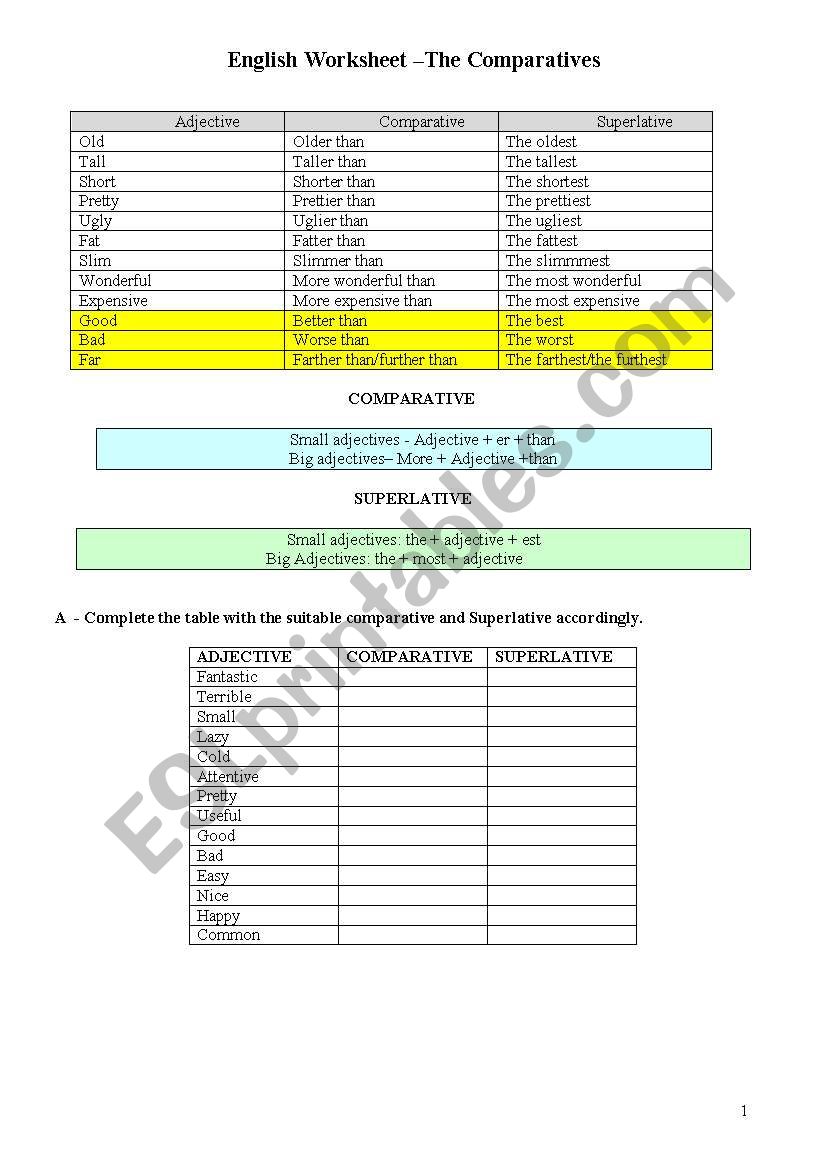 English Worksheet –The Comparatives

| Adjective | Comparative | Superlative |
|---|---|---|
| Old | Older than | The oldest |
| Tall | Taller than | The tallest |
| Short | Shorter than | The shortest |
| Pretty | Prettier than | The prettiest |
| Ugly | Uglier than | The ugliest |
| Fat | Fatter than | The fattest |
| Slim | Slimmer than | The slimmmest |
| Wonderful | More wonderful than | The most wonderful |
| Expensive | More expensive than | The most expensive |
| Good | Better than | The best |
| Bad | Worse than | The worst |
| Far | Farther than/further than | The farthest/the furthest |

COMPARATIVE

Small adjectives - Adjective + er + than
Big adjectives– More + Adjective +than

SUPERLATIVE

Small adjectives: the + adjective + est
Big Adjectives: the + most + adjective

A - Complete the table with the suitable comparative and Superlative accordingly.

| ADJECTIVE | COMPARATIVE | SUPERLATIVE |
|---|---|---|
| Fantastic | | |
| Terrible | | |
| Small | | |
| Lazy | | |
| Cold | | |
| Attentive | | |
| Pretty | | |
| Useful | | |
| Good | | |
| Bad | | |
| Easy | | |
| Nice | | |
| Happy | | |
| Common | | |

ESLprintables.com

1